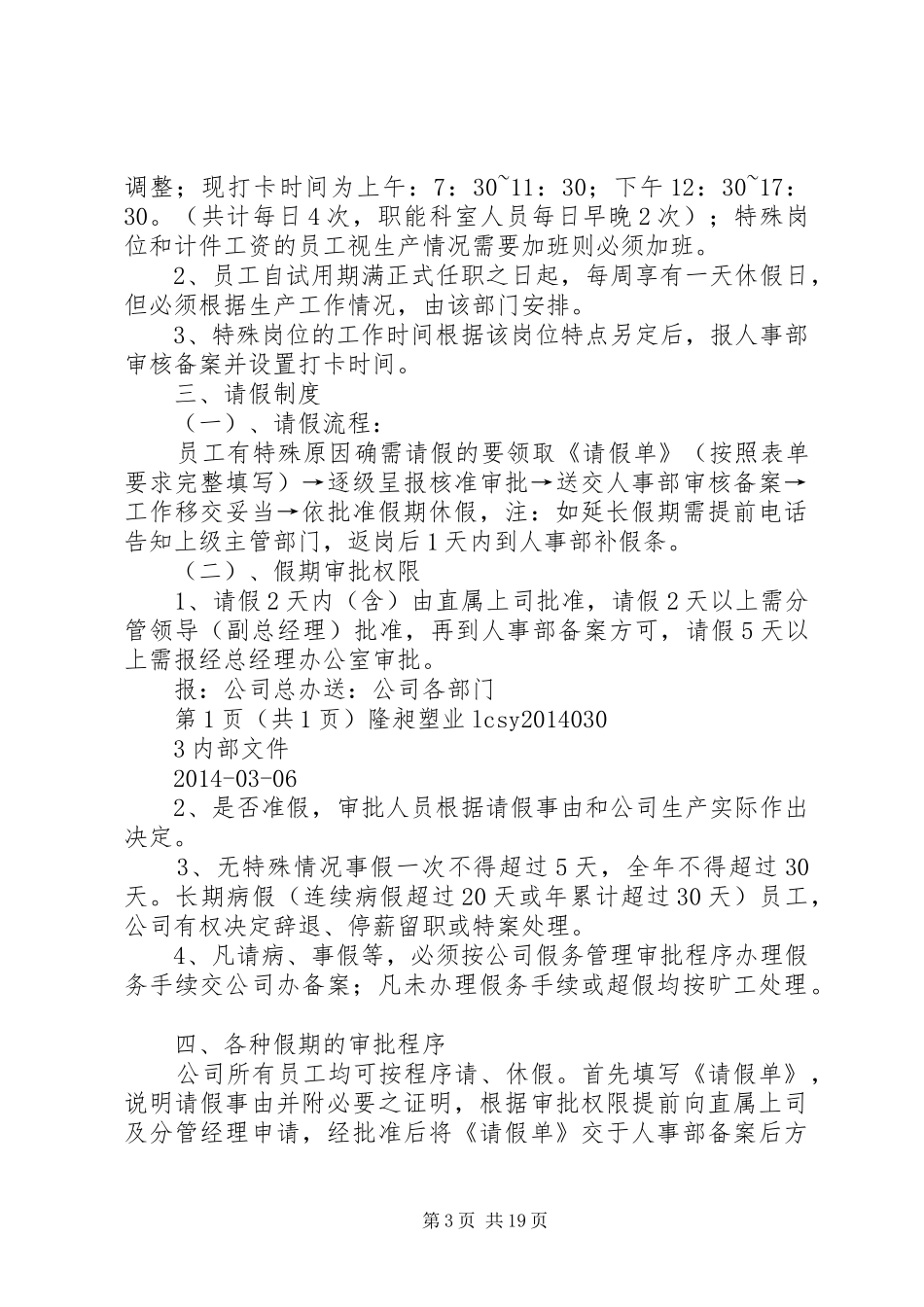 调整；现打卡时间为上午：7：30~11：30；下午12：30~17：30。（共计每日4次，职能科室人员每日早晚2次）；特殊岗位和计件工资的员工视生产情况需要加班则必须加班。

2、员工自试用期满正式任职之日起，每周享有一天休假日，但必须根据生产工作情况，由该部门安排。

3、特殊岗位的工作时间根据该岗位特点另定后，报人事部审核备案并设置打卡时间。

三、请假制度

（一）、请假流程：

员工有特殊原因确需请假的要领取《请假单》（按照表单要求完整填写）→逐级呈报核准审批→送交人事部审核备案→工作移交妥当→依批准假期休假，注：如延长假期需提前电话告知上级主管部门，返岗后1天内到人事部补假条。

（二）、假期审批权限

1、请假2天内（含）由直属上司批准，请假2天以上需分管领导（副总经理）批准，再到人事部备案方可，请假5天以上需报经总经理办公室审批。

报：公司总办送：公司各部门

第1页（共1页）隆昶塑业lcsy2014030

3内部文件

2014-03-06

2、是否准假，审批人员根据请假事由和公司生产实际作出决定。

3、无特殊情况事假一次不得超过5天，全年不得超过30天。长期病假（连续病假超过20天或年累计超过30天）员工，公司有权决定辞退、停薪留职或特案处理。

4、凡请病、事假等，必须按公司假务管理审批程序办理假务手续交公司办备案；凡未办理假务手续或超假均按旷工处理。

四、各种假期的审批程序

公司所有员工均可按程序请、休假。首先填写《请假单》，说明请假事由并附必要之证明，根据审批权限提前向直属上司及分管经理申请，经批准后将《请假单》交于人事部备案后方

第3页 共19页